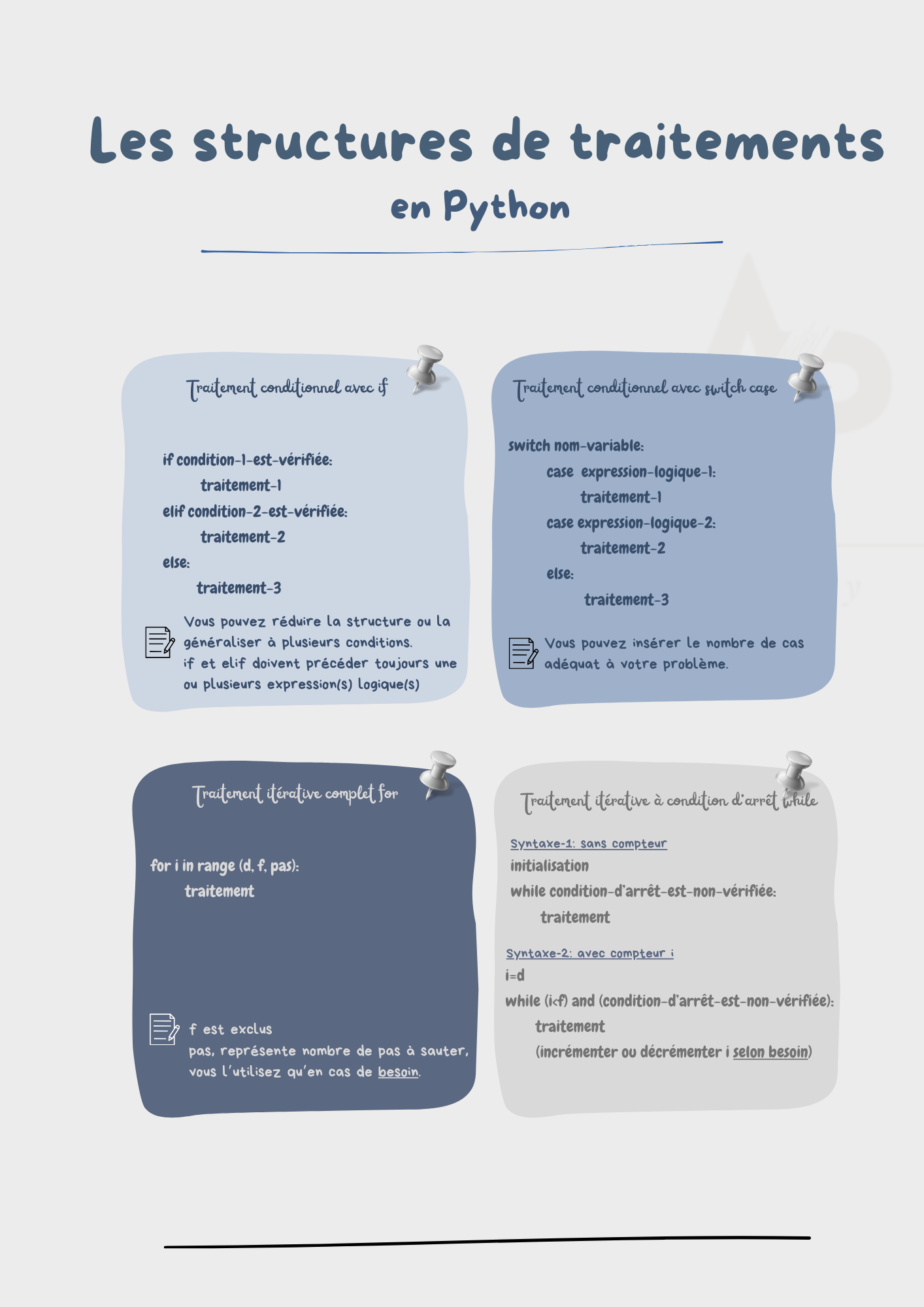 Les structures de traitements

en Python

Traitement conditionnel avec if

if condition-1-est-vérifiée:
traitement-1
elif condition-2-est-vérifiée:
traitement-2
else:
traitement-3

Vous pouvez réduire la structure ou la généraliser à plusieurs conditions.
if et elif doivent précéder toujours une ou plusieurs expression(s) logique(s)

Traitement conditionnel avec switch case

switch nom-variable:
case expression-logique-1:
traitement-1
case expression-logique-2:
traitement-2
else:
traitement-3

Vous pouvez insérer le nombre de cas adéquat à votre problème.

Traitement itérative complet for

for i in range (d, f, pas):
traitement

f est exclus
pas, représente nombre de pas à sauter, vous l'utilisez qu'en cas de besoin.

Traitement itérative à condition d'arrêt while

Syntaxe-1: sans compteur
initialisation
while condition-d'arrêt-est-non-vérifiée:
traitement

Syntaxe-2: avec compteur i
i=d
while (i<f) and (condition-d'arrêt-est-non-vérifiée):
traitement
(incrémenter ou décrémenter i selon besoin)